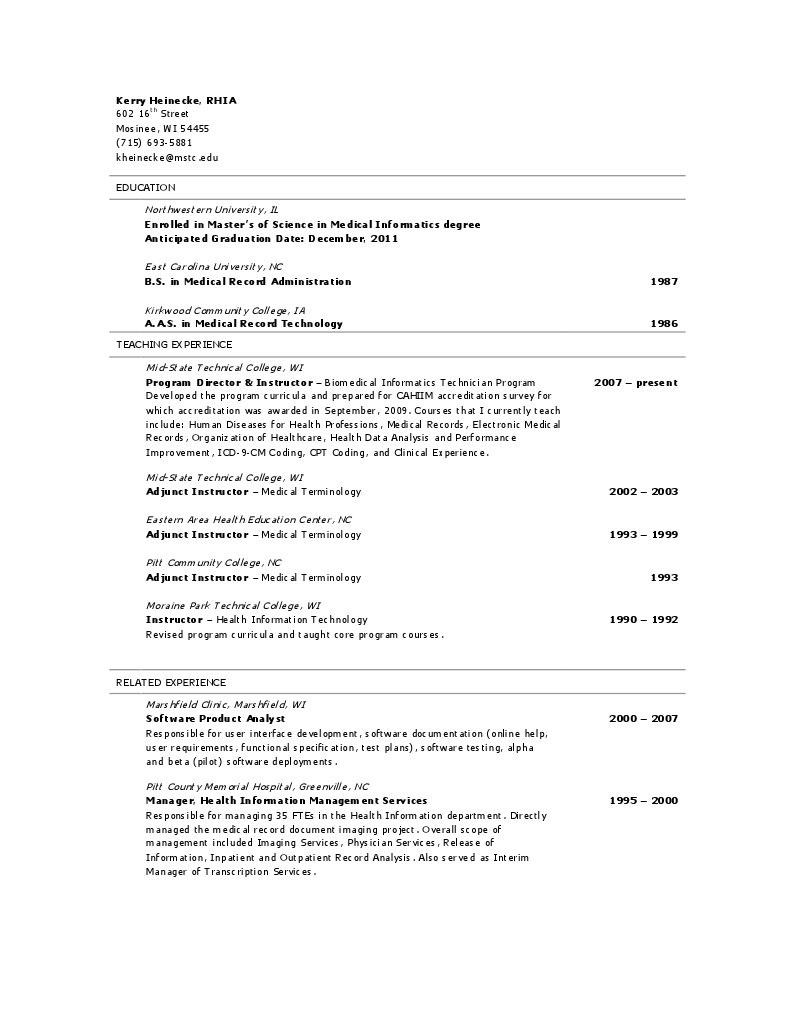 Kerry Heinecke, RHIA
602 16$^{th}$ Street
Mosinee, WI 54455
(715) 693-5881
kheinecke@mstc.edu

EDUCATION

Northwestern University, IL
Enrolled in Master's of Science in Medical Informatics degree
Anticipated Graduation Date: December, 2011

East Carolina University, NC
B.S. in Medical Record Administration 1987

Kirkwood Community College, IA
A.A.S. in Medical Record Technology 1986

TEACHING EXPERIENCE

Mid-State Technical College, WI
Program Director & Instructor – Biomedical Informatics Technician Program 2007 – present
Developed the program curricula and prepared for CAHIIM accreditation survey for which accreditation was awarded in September, 2009. Courses that I currently teach include: Human Diseases for Health Professions, Medical Records, Electronic Medical Records, Organization of Healthcare, Health Data Analysis and Performance Improvement, ICD-9-CM Coding, CPT Coding, and Clinical Experience.

Mid-State Technical College, WI
Adjunct Instructor – Medical Terminology 2002 – 2003

Eastern Area Health Education Center, NC
Adjunct Instructor – Medical Terminology 1993 – 1999

Pitt Community College, NC
Adjunct Instructor – Medical Terminology 1993

Moraine Park Technical College, WI
Instructor – Health Information Technology 1990 – 1992
Revised program curricula and taught core program courses.

RELATED EXPERIENCE

Marshfield Clinic, Marshfield, WI
Software Product Analyst 2000 – 2007
Responsible for user interface development, software documentation (online help, user requirements, functional specification, test plans), software testing, alpha and beta (pilot) software deployments.

Pitt County Memorial Hospital, Greenville, NC
Manager, Health Information Management Services 1995 – 2000
Responsible for managing 35 FTEs in the Health Information department. Directly managed the medical record document imaging project. Overall scope of management included Imaging Services, Physician Services, Release of Information, Inpatient and Outpatient Record Analysis. Also served as Interim Manager of Transcription Services.